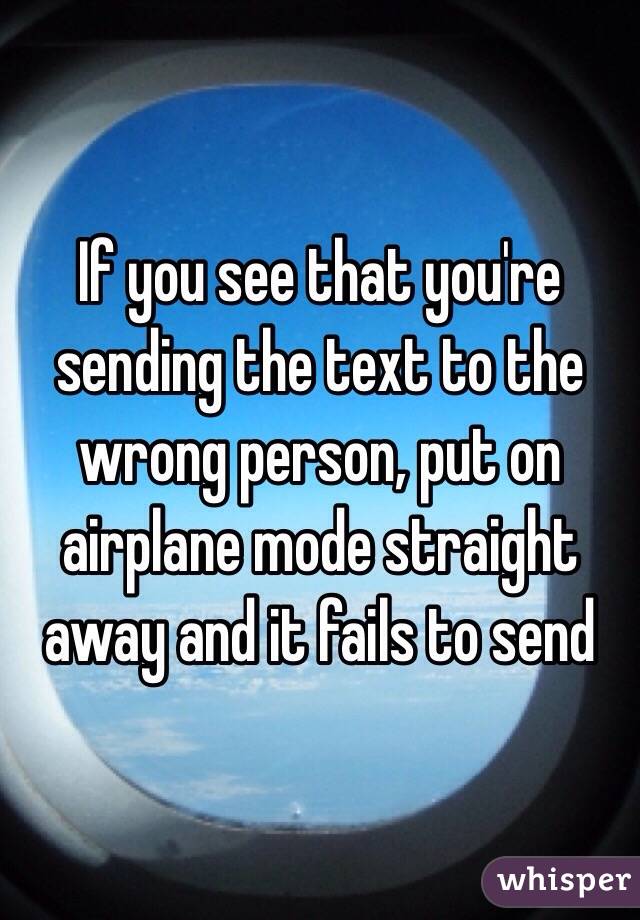 If you see that you're sending the text to the wrong person, put on airplane mode straight away and it fails to send

whisper